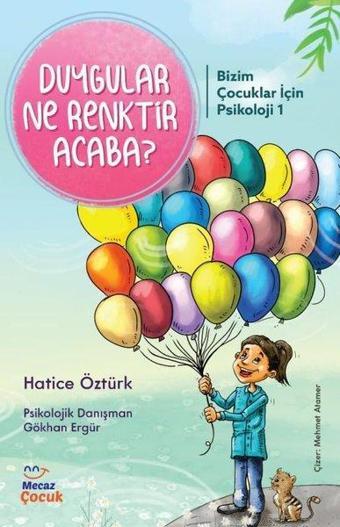 DUYGULAR NE RENKTİR ACABA?

Bizim Çocuklar İçin Psikoloji 1

Hatice Öztürk

Psikolojik Danışman Gökhan Ergür

Çizer: Mehmet Atamer

Mecaz Çocuk